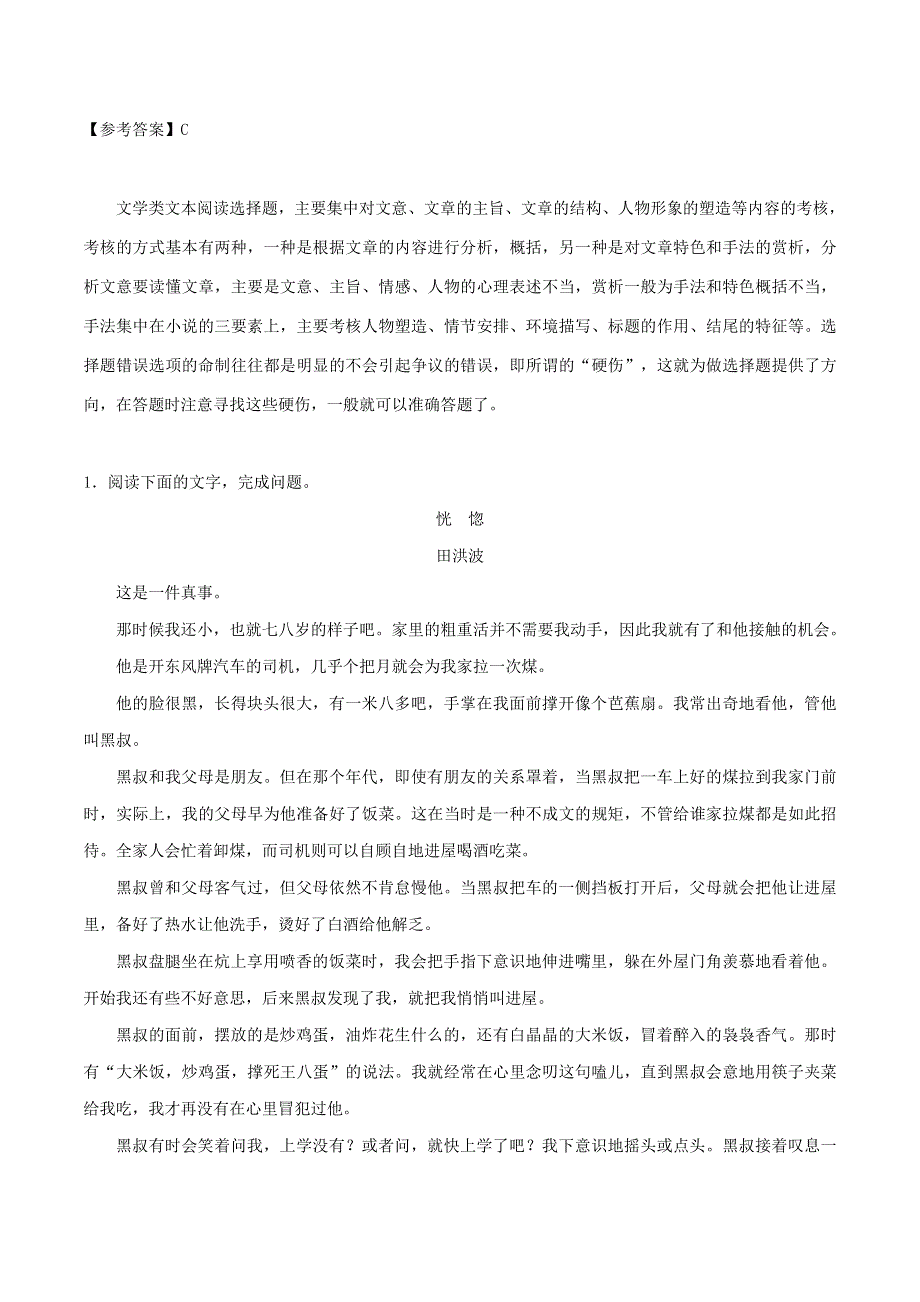 【参考答案】C

文学类文本阅读选择题，主要集中对文意、文章的主旨、文章的结构、人物形象的塑造等内容的考核，考核的方式基本有两种，一种是根据文章的内容进行分析，概括，另一种是对文章特色和手法的赏析，分析文意要读懂文章，主要是文意、主旨、情感、人物的心理表述不当，赏析一般为手法和特色概括不当，手法集中在小说的三要素上，主要考核人物塑造、情节安排、环境描写、标题的作用、结尾的特征等。选择题错误选项的命制往往都是明显的不会引起争议的错误，即所谓的“硬伤”，这就为做选择题提供了方向，在答题时注意寻找这些硬伤，一般就可以准确答题了。

1．阅读下面的文字，完成问题。

恍　惚

田洪波

这是一件真事。

那时候我还小，也就七八岁的样子吧。家里的粗重活并不需要我动手，因此我就有了和他接触的机会。

他是开东风牌汽车的司机，几乎个把月就会为我家拉一次煤。

他的脸很黑，长得块头很大，有一米八多吧，手掌在我面前撑开像个芭蕉扇。我常出奇地看他，管他叫黑叔。

黑叔和我父母是朋友。但在那个年代，即使有朋友的关系罩着，当黑叔把一车上好的煤拉到我家门前时，实际上，我的父母早为他准备好了饭菜。这在当时是一种不成文的规矩，不管给谁家拉煤都是如此招待。全家人会忙着卸煤，而司机则可以自顾自地进屋喝酒吃菜。

黑叔曾和父母客气过，但父母依然不肯怠慢他。当黑叔把车的一侧挡板打开后，父母就会把他让进屋里，备好了热水让他洗手，烫好了白酒给他解乏。

黑叔盘腿坐在炕上享用喷香的饭菜时，我会把手指下意识地伸进嘴里，躲在外屋门角羡慕地看着他。开始我还有些不好意思，后来黑叔发现了我，就把我悄悄叫进屋。

黑叔的面前，摆放的是炒鸡蛋，油炸花生什么的，还有白晶晶的大米饭，冒着醉入的袅袅香气。那时有“大米饭，炒鸡蛋，撑死王八蛋”的说法。我就经常在心里念叨这句嗑儿，直到黑叔会意地用筷子夹菜给我吃，我才再没有在心里冒犯过他。

黑叔有时会笑着问我，上学没有？或者问，就快上学了吧？我下意识地摇头或点头。黑叔接着叹息一